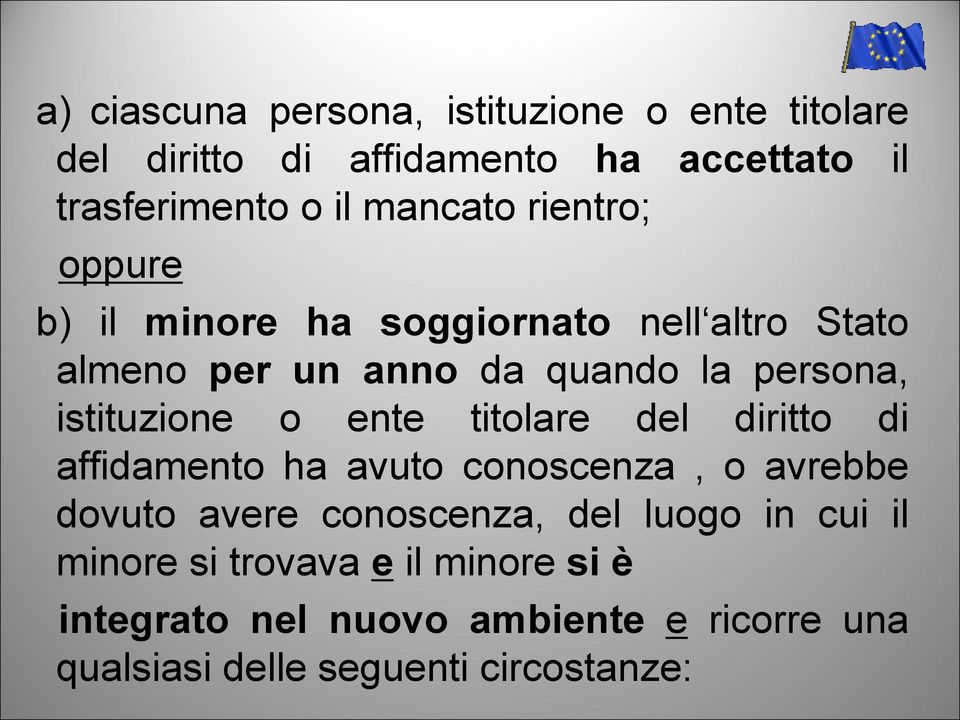 a) ciascuna persona, istituzione o ente titolare del diritto di affidamento ha accettato il trasferimento o il mancato rientro;

oppure

b) il minore ha soggiornato nell‘altro Stato almeno per un anno da quando la persona, istituzione o ente titolare del diritto di affidamento ha avuto conoscenza , o avrebbe dovuto avere conoscenza, del luogo in cui il minore si trovava e il minore si è

integrato nel nuovo ambiente e ricorre una qualsiasi delle seguenti circostanze: